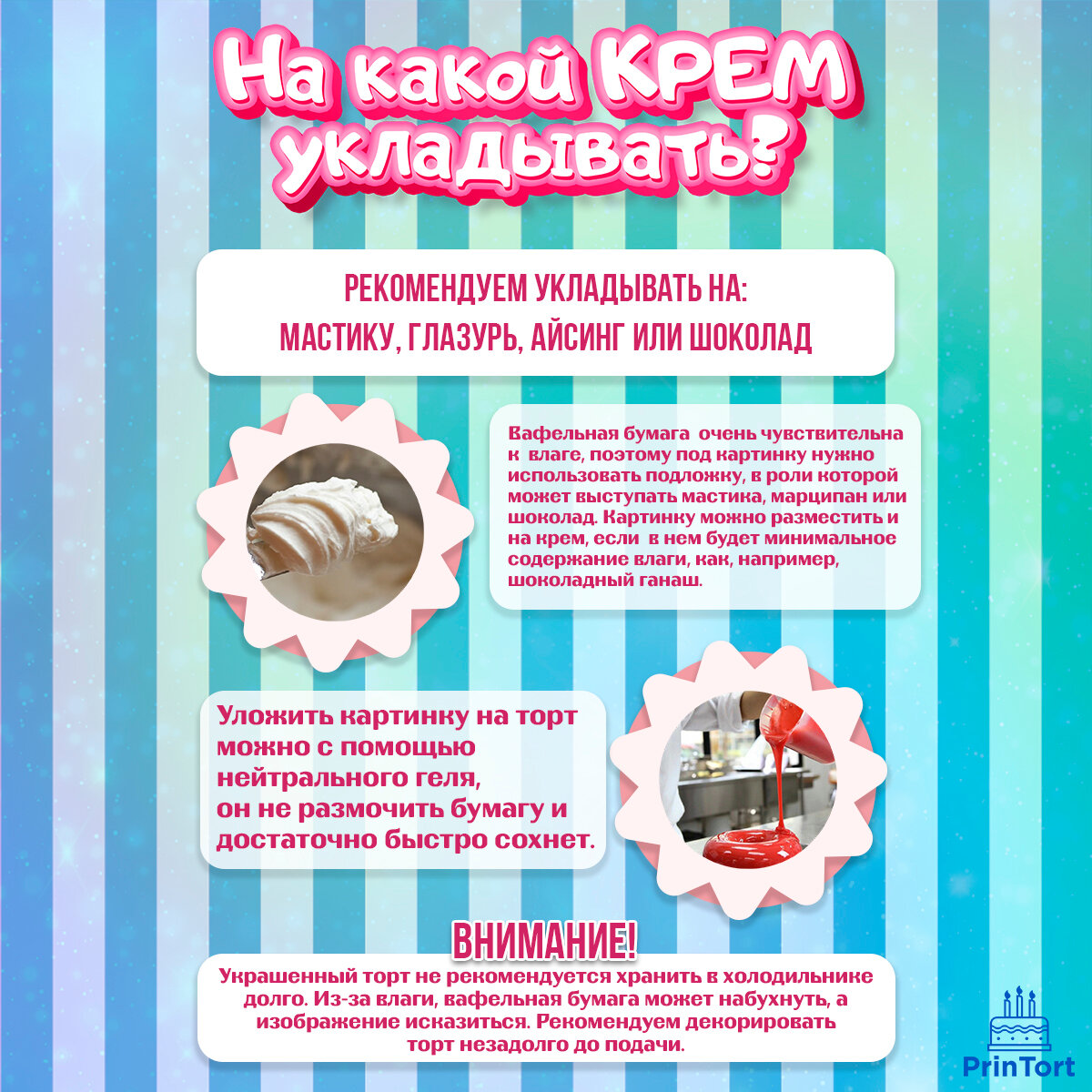 На какой КРЕМ укладывать?

РЕКОМЕНДУЕМ УКЛАДЫВАТЬ НА:
МАСТИКУ, ГЛАЗУРЬ, АЙСИНГ ИЛИ ШОКОЛАД

Вафельная бумага очень чувствительна к влаге, поэтому под картинку нужно использовать подложку, в роли которой может выступать мастика, марципан или шоколад. Картинку можно разместить и на крем, если в нем будет минимальное содержание влаги, как, например, шоколадный ганаш.

Уложить картинку на торт можно с помощью нейтрального геля, он не размочить бумагу и достаточно быстро сохнет.

ВНИМАНИЕ!
Украшенный торт не рекомендуется хранить в холодильнике долго. Из-за влаги, вафельная бумага может набухнуть, а изображение исказиться. Рекомендуем декорировать торт незадолго до подачи.

PrinTort